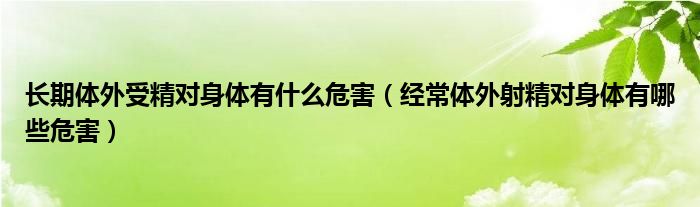 长期体外受精对身体有什么危害（经常体外射精对身体有哪些危害）